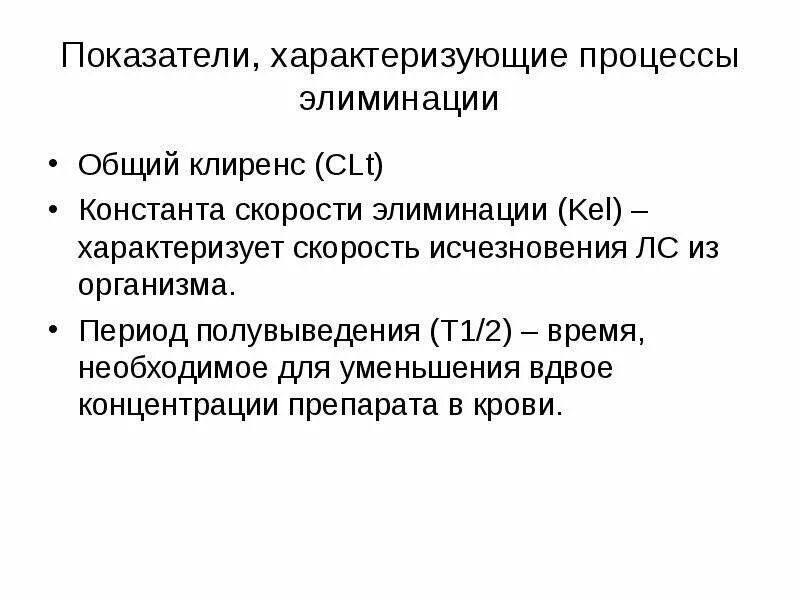 Показатели, характеризующие процессы элиминации

• Общий клиренс (CLt)

• Константа скорости элиминации (Kel) – характеризует скорость исчезновения ЛС из организма.

• Период полувыведения (T1/2) – время, необходимое для уменьшения вдвое концентрации препарата в крови.